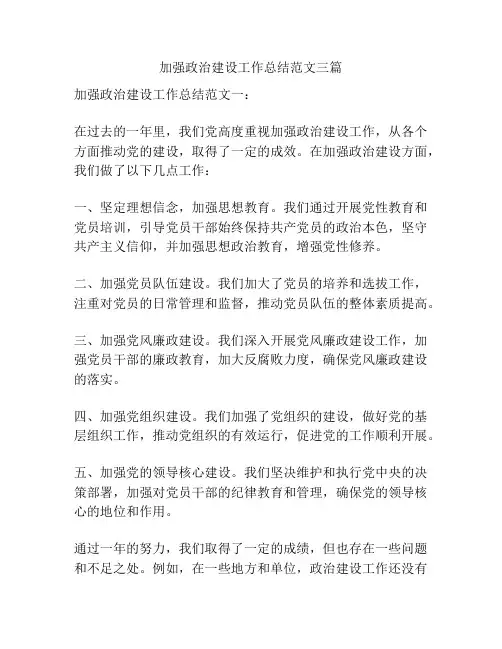 加强政治建设工作总结范文三篇

加强政治建设工作总结范文一：

在过去的一年里，我们党高度重视加强政治建设工作，从各个方面推动党的建设，取得了一定的成效。在加强政治建设方面，我们做了以下几点工作：

一、坚定理想信念，加强思想教育。我们通过开展党性教育和党员培训，引导党员干部始终保持共产党员的政治本色，坚守共产主义信仰，并加强思想政治教育，增强党性修养。

二、加强党员队伍建设。我们加大了党员的培养和选拔工作，注重对党员的日常管理和监督，推动党员队伍的整体素质提高。

三、加强党风廉政建设。我们深入开展党风廉政建设工作，加强党员干部的廉政教育，加大反腐败力度，确保党风廉政建设的落实。

四、加强党组织建设。我们加强了党组织的建设，做好党的基层组织工作，推动党组织的有效运行，促进党的工作顺利开展。

五、加强党的领导核心建设。我们坚决维护和执行党中央的决策部署，加强对党员干部的纪律教育和管理，确保党的领导核心的地位和作用。

通过一年的努力，我们取得了一定的成绩，但也存在一些问题和不足之处。例如，在一些地方和单位，政治建设工作还没有